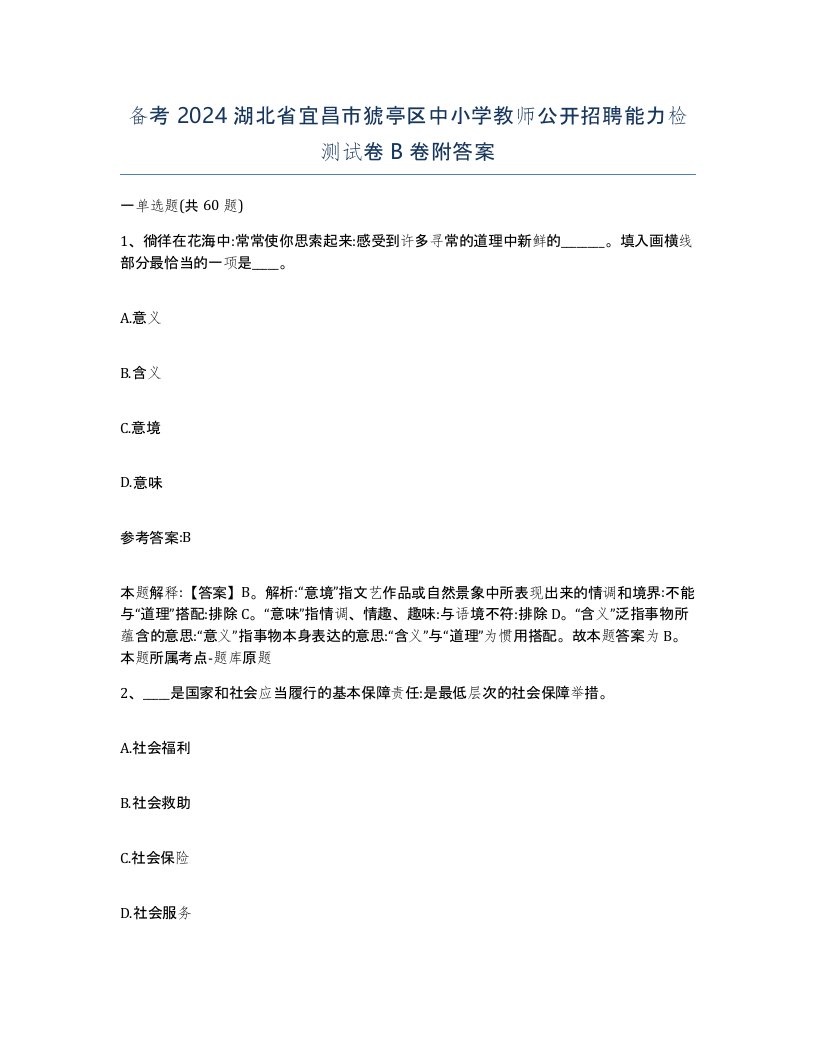 备考 2024 湖北省宜昌市猇亭区中小学教师公开招聘能力检测试卷 B 卷附答案

一单选题(共 60 题)

1、徜徉在花海中:常常使你思索起来:感受到许多寻常的道理中新鲜的______。填入画横线部分最恰当的一项是____。

A.意义

B.含义

C.意境

D.意味

参考答案:B

本题解释:【答案】B。解析:“意境”指文艺作品或自然景象中所表现出来的情调和境界:不能与“道理”搭配:排除 C。“意味”指情调、情趣、趣味:与语境不符:排除 D。“含义”泛指事物所蕴含的意思:“意义”指事物本身表达的意思:“含义”与“道理”为惯用搭配。故本题答案为 B。本题所属考点-题库原题

2、____是国家和社会应当履行的基本保障责任:是最低层次的社会保障举措。

A.社会福利

B.社会救助

C.社会保险

D.社会服务